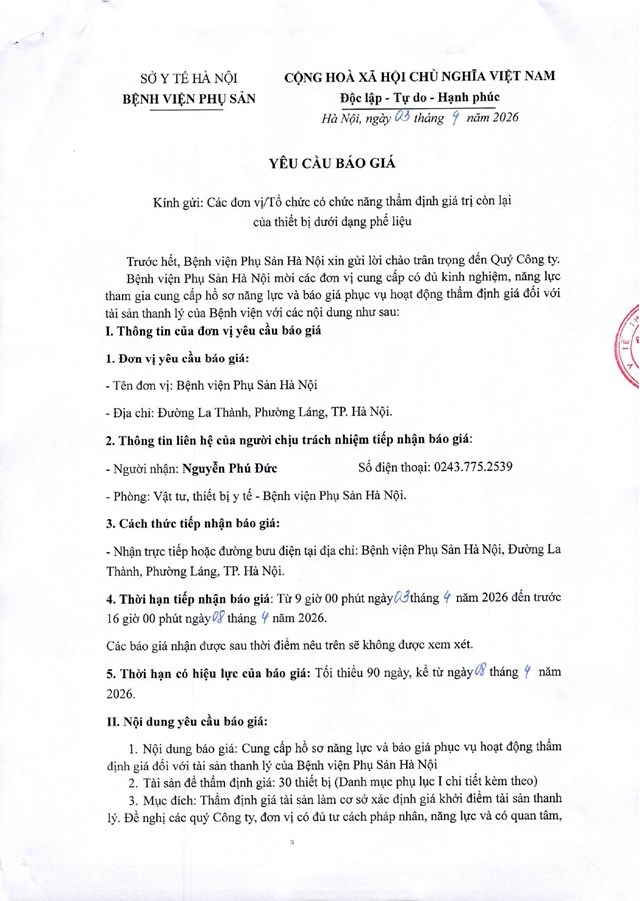 SỞ Y TẾ HÀ NỘI
BỆNH VIỆN PHỤ SẢN

CỘNG HOÀ XÃ HỘI CHỦ NGHĨA VIỆT NAM
Độc lập - Tự do - Hạnh phúc
Hà Nội, ngày 03 tháng 4 năm 2026

YÊU CẦU BÁO GIÁ

Kính gửi: Các đơn vị/Tổ chức có chức năng thẩm định giá trị còn lại của thiết bị dưới dạng phế liệu

Trước hết, Bệnh viện Phụ Sản Hà Nội xin gửi lời chào trân trọng đến Quý Công ty. Bệnh viện Phụ Sản Hà Nội mời các đơn vị cung cấp có đủ kinh nghiệm, năng lực tham gia cung cấp hồ sơ năng lực và báo giá phục vụ hoạt động thẩm định giá đối với tài sản thanh lý của Bệnh viện với các nội dung như sau:

I. Thông tin của đơn vị yêu cầu báo giá

1. Đơn vị yêu cầu báo giá:

- Tên đơn vị: Bệnh viện Phụ Sản Hà Nội

- Địa chỉ: Đường La Thành, Phường Láng, TP. Hà Nội.

2. Thông tin liên hệ của người chịu trách nhiệm tiếp nhận báo giá:

- Người nhận: Nguyễn Phú Đức Số điện thoại: 0243.775.2539

- Phòng: Vật tư, thiết bị y tế - Bệnh viện Phụ Sản Hà Nội.

3. Cách thức tiếp nhận báo giá:

- Nhận trực tiếp hoặc đường bưu điện tại địa chỉ: Bệnh viện Phụ Sản Hà Nội, Đường La Thành, Phường Láng, TP. Hà Nội.

4. Thời hạn tiếp nhận báo giá: Từ 9 giờ 00 phút ngày 03 tháng 4 năm 2026 đến trước 16 giờ 00 phút ngày 08 tháng 4 năm 2026.

Các báo giá nhận được sau thời điểm nêu trên sẽ không được xem xét.

5. Thời hạn có hiệu lực của báo giá: Tối thiểu 90 ngày, kể từ ngày 08 tháng 4 năm 2026.

II. Nội dung yêu cầu báo giá:

1. Nội dung báo giá: Cung cấp hồ sơ năng lực và báo giá phục vụ hoạt động thẩm định giá đối với tài sản thanh lý của Bệnh viện Phụ Sản Hà Nội
2. Tài sản để thẩm định giá: 30 thiết bị (Danh mục phụ lục I chi tiết kèm theo)
3. Mục đích: Thẩm định giá tài sản làm cơ sở xác định giá khởi điểm tài sản thanh lý. Đề nghị các quý Công ty, đơn vị có đủ tư cách pháp nhân, năng lực và có quan tâm,